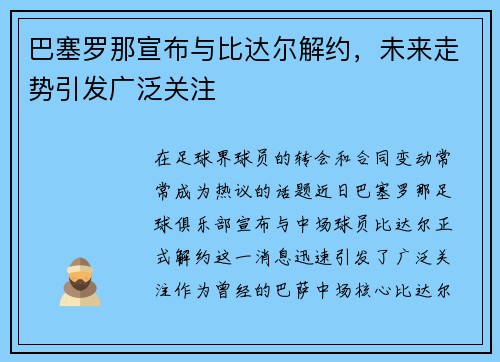 巴塞罗那宣布与比达尔解约，未来走势引发广泛关注

在足球界球员的转会和合同变动常常成为热议的话题近日巴塞罗那足球俱乐部宣布与中场球员比达尔正式解约这一消息迅速引发了广泛关注作为曾经的巴萨中场核心比达尔